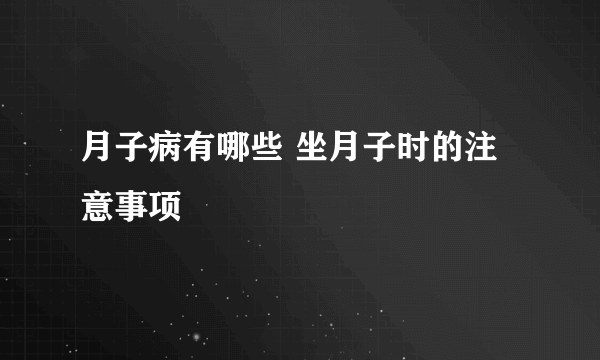 月子病有哪些 坐月子时的注意事项